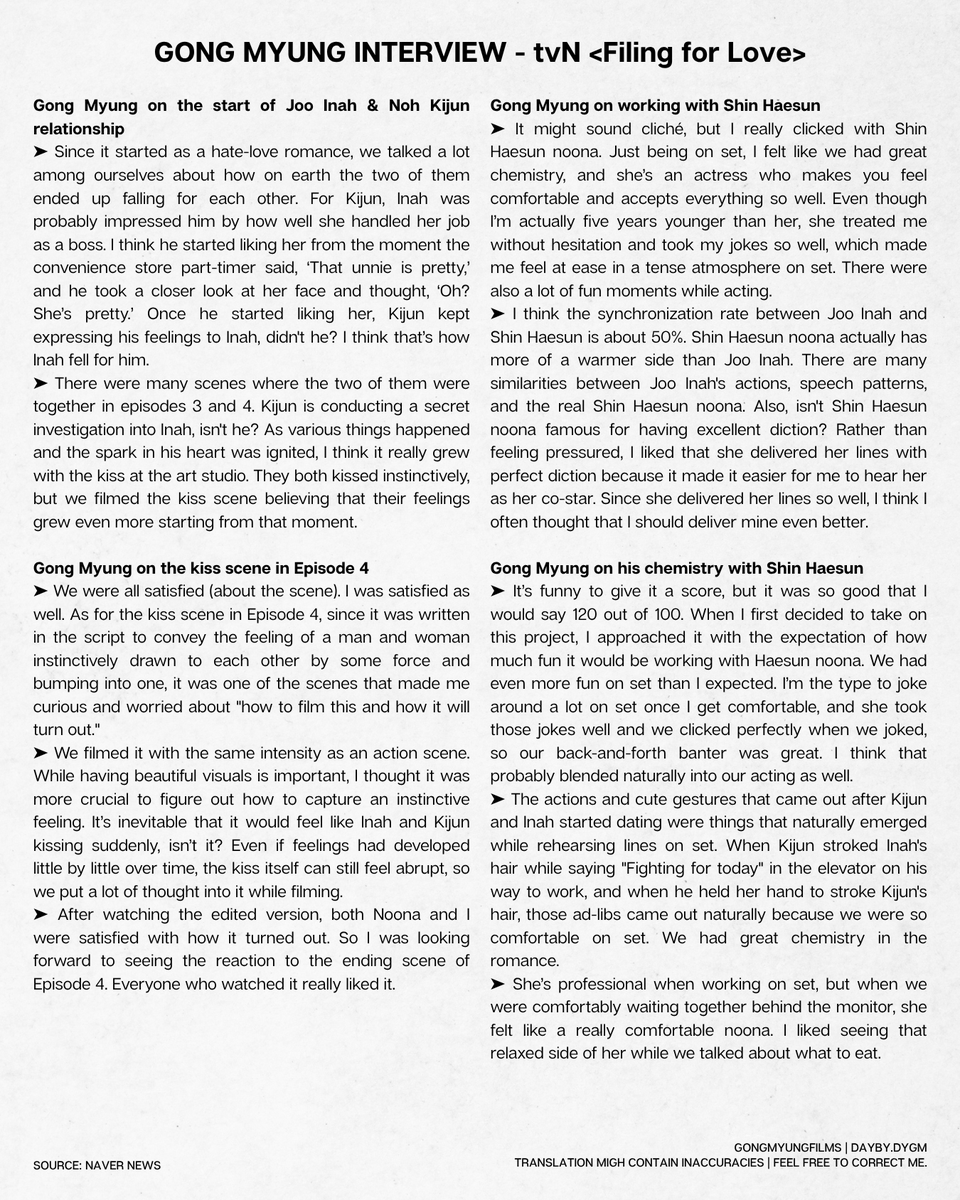 GONG MYUNG INTERVIEW - tvN <Filing for Love>

Gong Myung on the start of Joo Inah & Noh Kijun relationship

➤ Since it started as a hate-love romance, we talked a lot among ourselves about how on earth the two of them ended up falling for each other. For Kijun, Inah was probably impressed him by how well she handled her job as a boss. I think he started liking her from the moment the convenience store part-timer said, 'That unnie is pretty,' and he took a closer look at her face and thought, 'Oh? She's pretty.' Once he started liking her, Kijun kept expressing his feelings to Inah, didn't he? I think that's how Inah fell for him.

➤ There were many scenes where the two of them were together in episodes 3 and 4. Kijun is conducting a secret investigation into Inah, isn't he? As various things happened and the spark in his heart was ignited, I think it really grew with the kiss at the art studio. They both kissed instinctively, but we filmed the kiss scene believing that their feelings grew even more starting from that moment.

Gong Myung on the kiss scene in Episode 4

➤ We were all satisfied (about the scene). I was satisfied as well. As for the kiss scene in Episode 4, since it was written in the script to convey the feeling of a man and woman instinctively drawn to each other by some force and bumping into one, it was one of the scenes that made me curious and worried about "how to film this and how it will turn out."

➤ We filmed it with the same intensity as an action scene. While having beautiful visuals is important, I thought it was more crucial to figure out how to capture an instinctive feeling. It's inevitable that it would feel like Inah and Kijun kissing suddenly, isn't it? Even if feelings had developed little by little over time, the kiss itself can still feel abrupt, so we put a lot of thought into it while filming.

➤ After watching the edited version, both Noona and I were satisfied with how it turned out. So I was looking forward to seeing the reaction to the ending scene of Episode 4. Everyone who watched it really liked it.

Gong Myung on working with Shin Haesun

➤ It might sound cliché, but I really clicked with Shin Haesun noona. Just being on set, I felt like we had great chemistry, and she's an actress who makes you feel comfortable and accepts everything so well. Even though I'm actually five years younger than her, she treated me without hesitation and took my jokes so well, which made me feel at ease in a tense atmosphere on set. There were also a lot of fun moments while acting.

➤ I think the synchronization rate between Joo Inah and Shin Haesun is about 50%. Shin Haesun noona actually has more of a warmer side than Joo Inah. There are many similarities between Joo Inah's actions, speech patterns, and the real Shin Haesun noona. Also, isn't Shin Haesun noona famous for having excellent diction? Rather than feeling pressured, I liked that she delivered her lines with perfect diction because it made it easier for me to hear her as her co-star. Since she delivered her lines so well, I think I often thought that I should deliver mine even better.

Gong Myung on his chemistry with Shin Haesun

➤ It's funny to give it a score, but it was so good that I would say 120 out of 100. When I first decided to take on this project, I approached it with the expectation of how much fun it would be working with Haesun noona. We had even more fun on set than I expected. I'm the type to joke around a lot on set once I get comfortable, and she took those jokes well and we clicked perfectly when we joked, so our back-and-forth banter was great. I think that probably blended naturally into our acting as well.

➤ The actions and cute gestures that came out after Kijun and Inah started dating were things that naturally emerged while rehearsing lines on set. When Kijun stroked Inah's hair while saying "Fighting for today" in the elevator on his way to work, and when he held her hand to stroke Kijun's hair, those ad-libs came out naturally because we were so comfortable on set. We had great chemistry in the romance.

➤ She's professional when working on set, but when we were comfortably waiting together behind the monitor, she felt like a really comfortable noona. I liked seeing that relaxed side of her while we talked about what to eat.

SOURCE: NAVER NEWS

GONGMYUNGFILMS | DAYBY.DYGM
TRANSLATION MIGH CONTAIN INACCURACIES | FEEL FREE TO CORRECT ME.